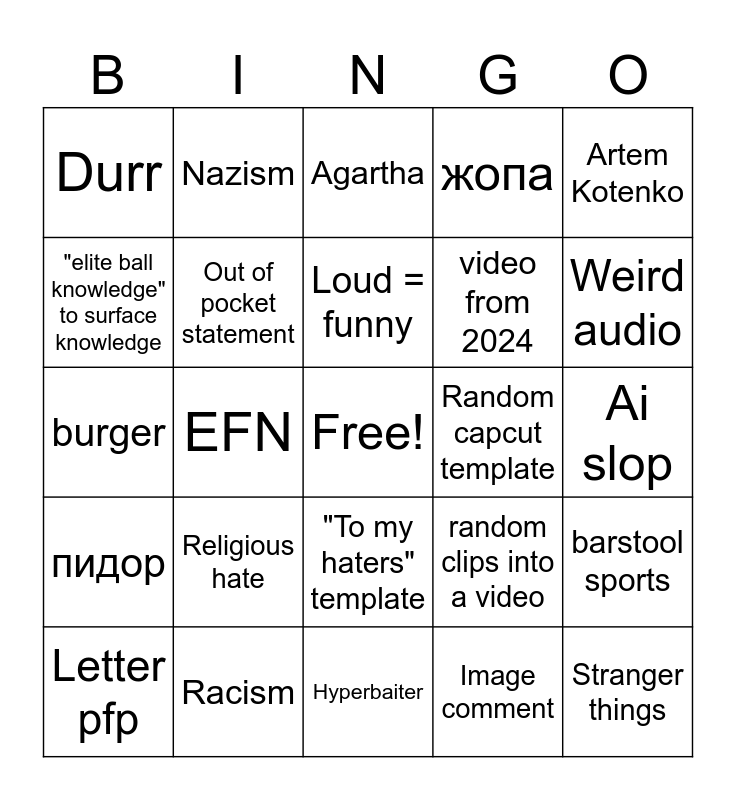 | B | I | N | G | O |
|---|---|---|---|---|
| Durr | Nazism | Agartha | жопа | Artem Kotenko |
| "elite ball knowledge" to surface knowledge | Out of pocket statement | Loud = funny | video from 2024 | Weird audio |
| burger | EFN | Free! | Random capcut template | Ai slop |
| пидор | Religious hate | "To my haters" template | random clips into a video | barstool sports |
| Letter pfp | Racism | Hyperbaiter | Image comment | Stranger things |